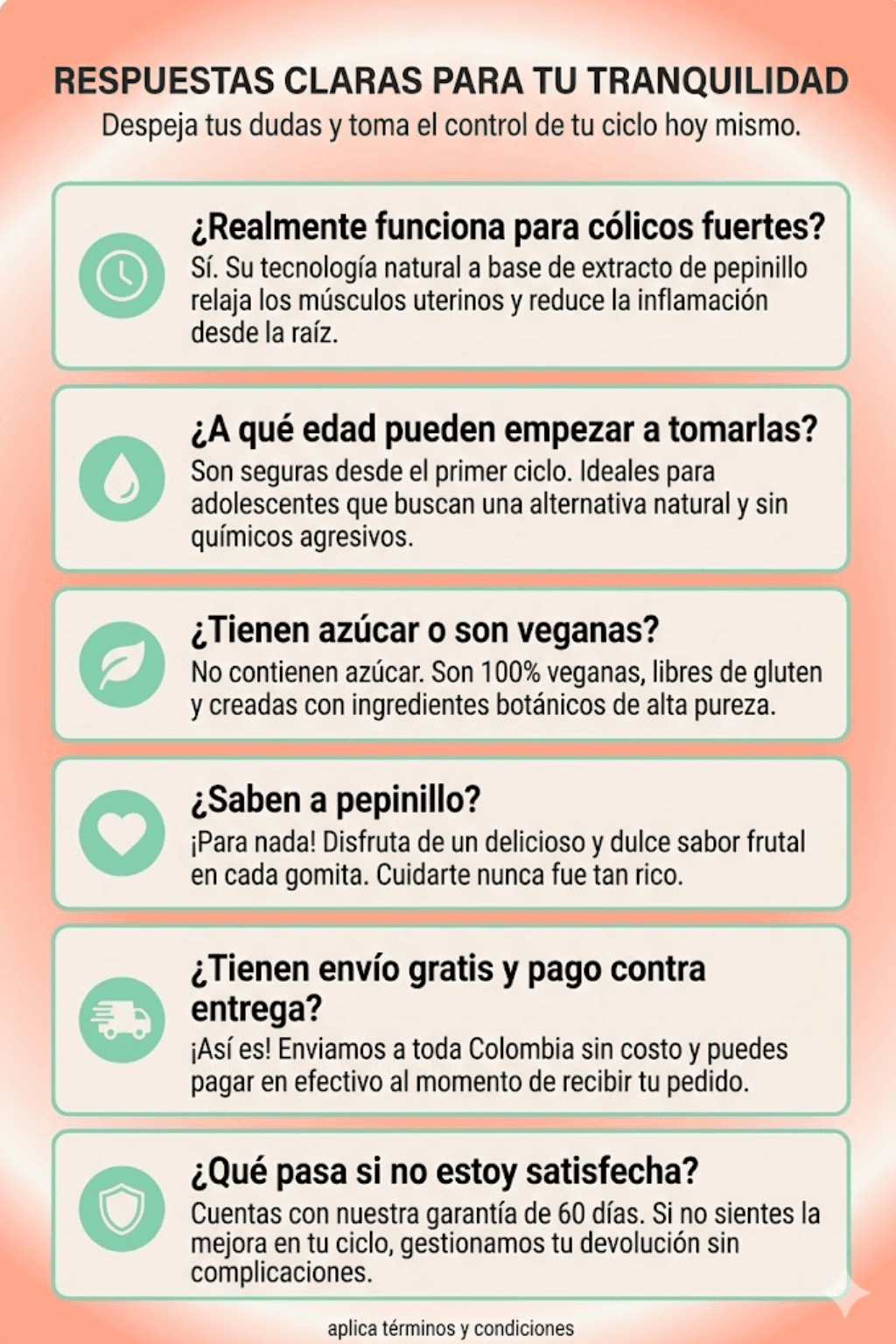 RESPUESTAS CLARAS PARA TU TRANQUILIDAD

Despeja tus dudas y toma el control de tu ciclo hoy mismo.

¿Realmente funciona para cólicos fuertes?

Sí. Su tecnología natural a base de extracto de pepinillo relaja los músculos uterinos y reduce la inflamación desde la raíz.

¿A qué edad pueden empezar a tomarlas?

Son seguras desde el primer ciclo. Ideales para adolescentes que buscan una alternativa natural y sin químicos agresivos.

¿Tienen azúcar o son veganas?

No contienen azúcar. Son 100% veganas, libres de gluten y creadas con ingredientes botánicos de alta pureza.

¿Saben a pepinillo?

¡Para nada! Disfruta de un delicioso y dulce sabor frutal en cada gomita. Cuidarte nunca fue tan rico.

¿Tienen envío gratis y pago contra entrega?

¡Así es! Enviamos a toda Colombia sin costo y puedes pagar en efectivo al momento de recibir tu pedido.

¿Qué pasa si no estoy satisfecha?

Cuentas con nuestra garantía de 60 días. Si no sientes la mejora en tu ciclo, gestionamos tu devolución sin complicaciones.

aplica términos y condiciones